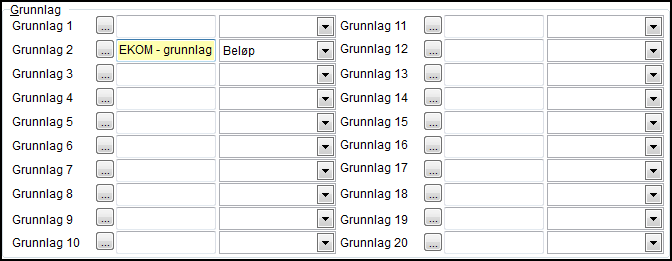 Grunnlag

Grunnlag 1 ...
Grunnlag 2 ... EKOM - grunnlag Beløp
Grunnlag 3 ...
Grunnlag 4 ...
Grunnlag 5 ...
Grunnlag 6 ...
Grunnlag 7 ...
Grunnlag 8 ...
Grunnlag 9 ...
Grunnlag 10 ...

Grunnlag 11 ...
Grunnlag 12 ...
Grunnlag 13 ...
Grunnlag 14 ...
Grunnlag 15 ...
Grunnlag 16 ...
Grunnlag 17 ...
Grunnlag 18 ...
Grunnlag 19 ...
Grunnlag 20 ...